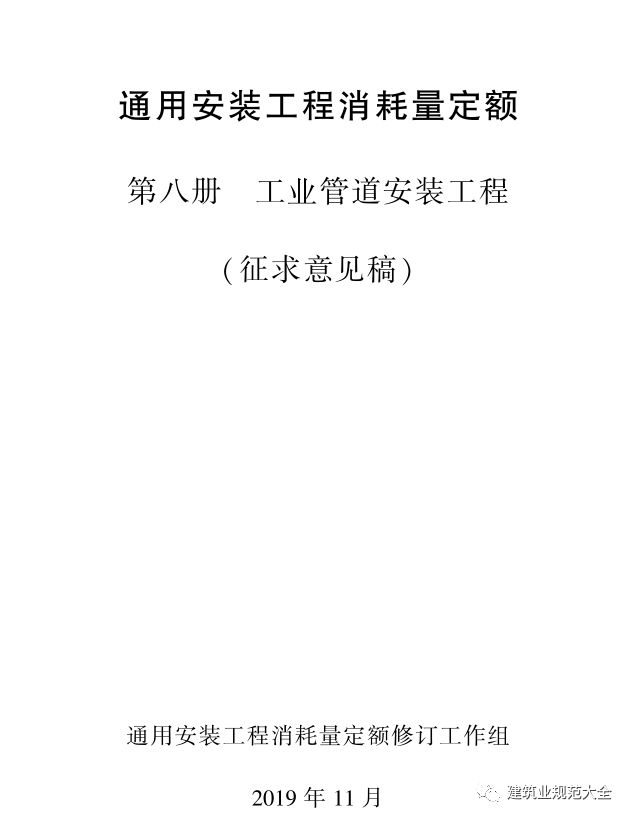 通用安装工程消耗量定额

第八册　工业管道安装工程

(征求意见稿)

通用安装工程消耗量定额修订工作组

2019 年 11 月

建筑业规范大全